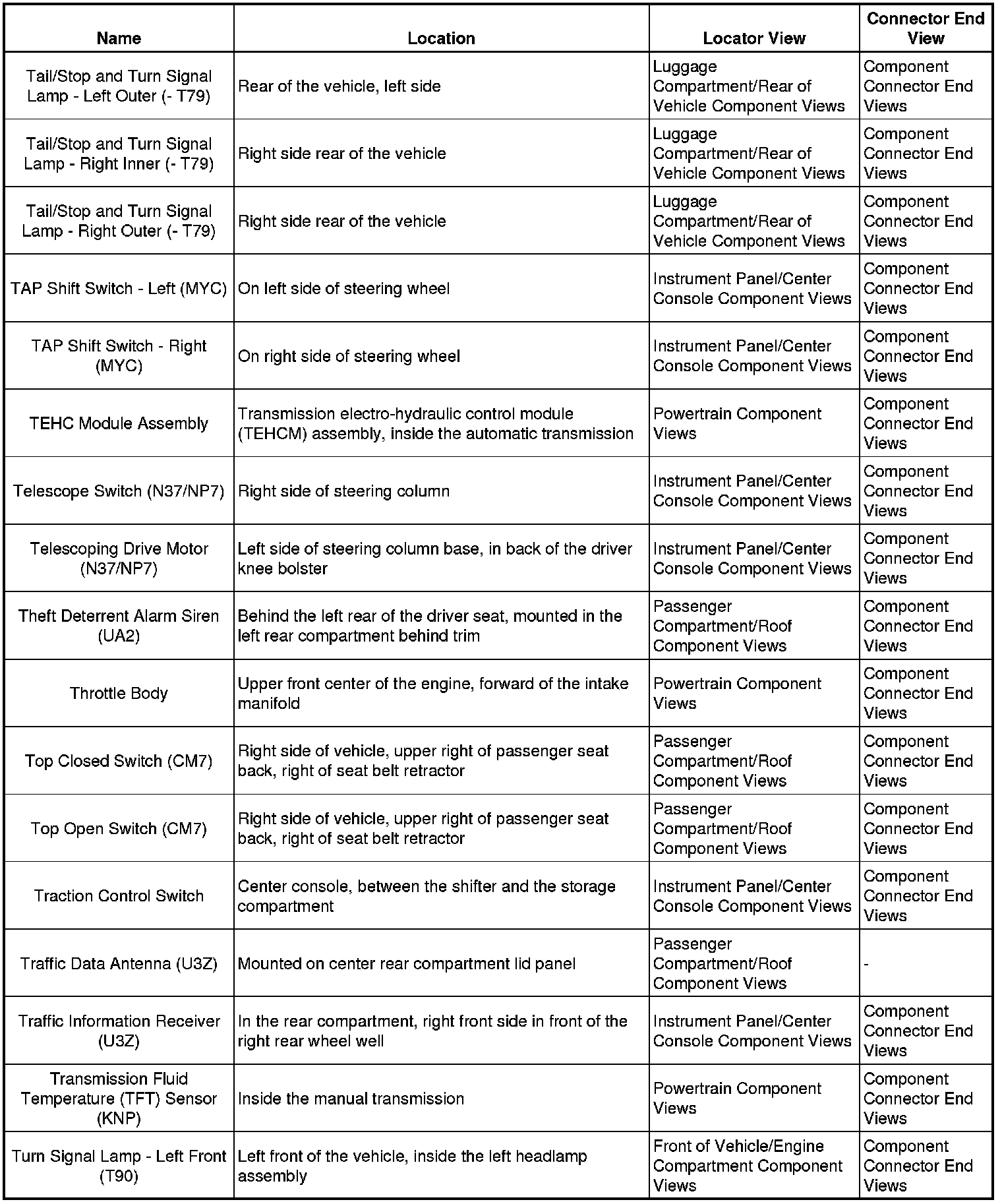 | Name | Location | Locator View | Connector End View |
|---|---|---|---|
| Tail/Stop and Turn Signal Lamp - Left Outer (- T79) | Rear of the vehicle, left side | Luggage Compartment/Rear of Vehicle Component Views | Component Connector End Views |
| Tail/Stop and Turn Signal Lamp - Right Inner (- T79) | Right side rear of the vehicle | Luggage Compartment/Rear of Vehicle Component Views | Component Connector End Views |
| Tail/Stop and Turn Signal Lamp - Right Outer (- T79) | Right side rear of the vehicle | Luggage Compartment/Rear of Vehicle Component Views | Component Connector End Views |
| TAP Shift Switch - Left (MYC) | On left side of steering wheel | Instrument Panel/Center Console Component Views | Component Connector End Views |
| TAP Shift Switch - Right (MYC) | On right side of steering wheel | Instrument Panel/Center Console Component Views | Component Connector End Views |
| TEHC Module Assembly | Transmission electro-hydraulic control module (TEHCM) assembly, inside the automatic transmission | Powertrain Component Views | Component Connector End Views |
| Telescope Switch (N37/NP7) | Right side of steering column | Instrument Panel/Center Console Component Views | Component Connector End Views |
| Telescoping Drive Motor (N37/NP7) | Left side of steering column base, in back of the driver knee bolster | Instrument Panel/Center Console Component Views | Component Connector End Views |
| Theft Deterrent Alarm Siren (UA2) | Behind the left rear of the driver seat, mounted in the left rear compartment behind trim | Passenger Compartment/Roof Component Views | Component Connector End Views |
| Throttle Body | Upper front center of the engine, forward of the intake manifold | Powertrain Component Views | Component Connector End Views |
| Top Closed Switch (CM7) | Right side of vehicle, upper right of passenger seat back, right of seat belt retractor | Passenger Compartment/Roof Component Views | Component Connector End Views |
| Top Open Switch (CM7) | Right side of vehicle, upper right of passenger seat back, right of seat belt retractor | Passenger Compartment/Roof Component Views | Component Connector End Views |
| Traction Control Switch | Center console, between the shifter and the storage compartment | Instrument Panel/Center Console Component Views | Component Connector End Views |
| Traffic Data Antenna (U3Z) | Mounted on center rear compartment lid panel | Passenger Compartment/Roof Component Views | - |
| Traffic Information Receiver (U3Z) | In the rear compartment, right front side in front of the right rear wheel well | Instrument Panel/Center Console Component Views | Component Connector End Views |
| Transmission Fluid Temperature (TFT) Sensor (KNP) | Inside the manual transmission | Powertrain Component Views | Component Connector End Views |
| Turn Signal Lamp - Left Front (T90) | Left front of the vehicle, inside the left headlamp assembly | Front of Vehicle/Engine Compartment Component Views | Component Connector End Views |